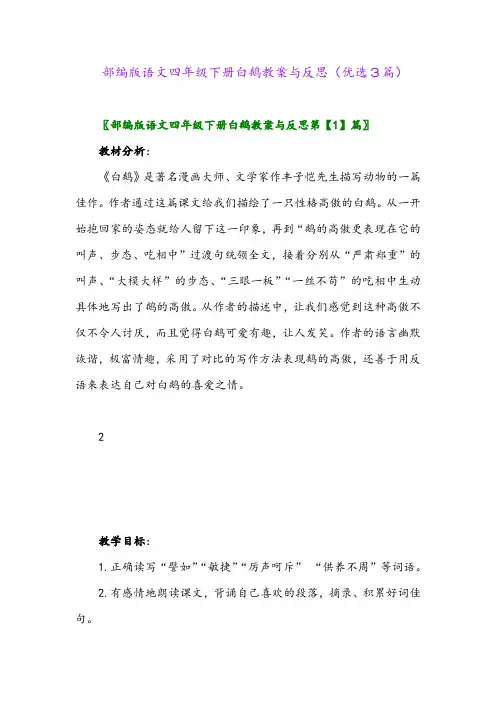 部编版语文四年级下册白鹅教案与反思（优选3篇）

〖部编版语文四年级下册白鹅教案与反思第【1】篇〗

教材分析：

《白鹅》是著名漫画大师、文学家作丰子恺先生描写动物的一篇佳作。作者通过这篇课文给我们描绘了一只性格高傲的白鹅。从一开始抱回家的姿态就给人留下这一印象，再到“鹅的高傲更表现在它的叫声、步态、吃相中”过渡句统领全文，接着分别从“严肃郑重”的叫声、“大模大样”的步态、“三眼一板”“一丝不苟”的吃相中生动具体地写出了鹅的高傲。从作者的描述中，让我们感觉到这种高傲不仅不令人讨厌，而且觉得白鹅可爱有趣，让人发笑。作者的语言幽默诙谐，极富情趣，采用了对比的写作方法表现鹅的高傲，还善于用反语来表达自己对白鹅的喜爱之情。

2

教学目标：

1. 正确读写“譬如”“敏捷”“厉声呵斥” “供养不周”等词语。

2. 有感情地朗读课文，背诵自己喜欢的段落，摘录、积累好词佳句。